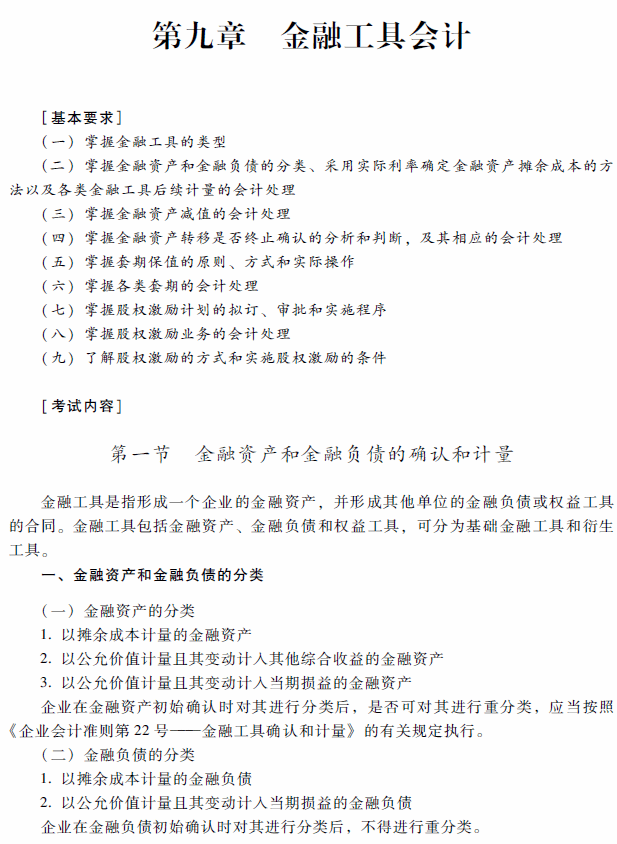 第九章　金融工具会计

［基本要求］

（一）掌握金融工具的类型

（二）掌握金融资产和金融负债的分类、采用实际利率确定金融资产摊余成本的方法以及各类金融工具后续计量的会计处理

（三）掌握金融资产减值的会计处理

（四）掌握金融资产转移是否终止确认的分析和判断，及其相应的会计处理

（五）掌握套期保值的原则、方式和实际操作

（六）掌握各类套期的会计处理

（七）掌握股权激励计划的拟订、审批和实施程序

（八）掌握股权激励业务的会计处理

（九）了解股权激励的方式和实施股权激励的条件

［考试内容］

第一节　金融资产和金融负债的确认和计量

金融工具是指形成一个企业的金融资产，并形成其他单位的金融负债或权益工具的合同。金融工具包括金融资产、金融负债和权益工具，可分为基础金融工具和衍生工具。

一、金融资产和金融负债的分类

（一）金融资产的分类

1. 以摊余成本计量的金融资产

2. 以公允价值计量且其变动计入其他综合收益的金融资产

3. 以公允价值计量且其变动计入当期损益的金融资产

企业在金融资产初始确认时对其进行分类后，是否可对其进行重分类，应当按照《企业会计准则第 22 号——金融工具确认和计量》的有关规定执行。

（二）金融负债的分类

1. 以摊余成本计量的金融负债

2. 以公允价值计量且其变动计入当期损益的金融负债

企业在金融负债初始确认时对其进行分类后，不得进行重分类。